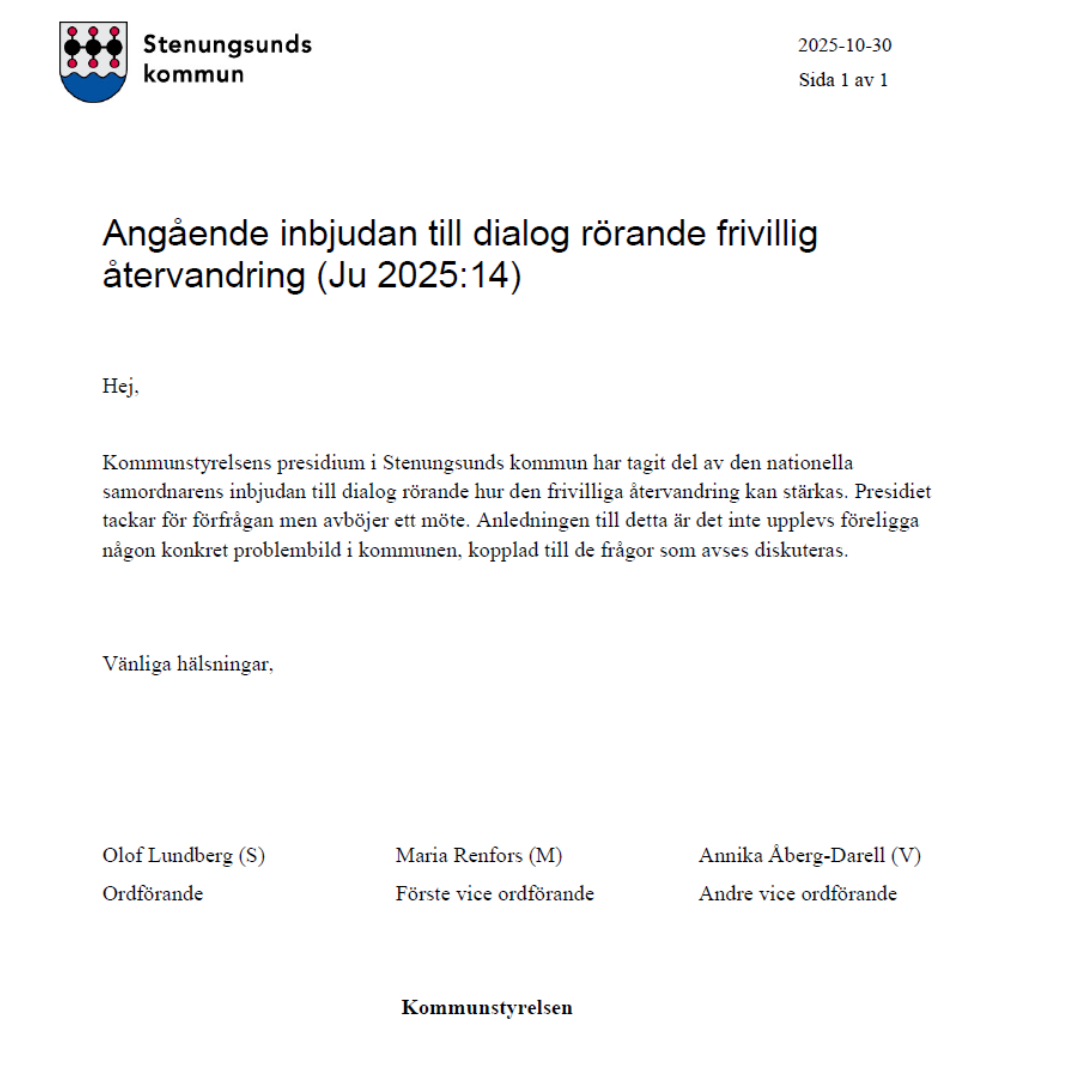 Stenungsunds
kommun

2025-10-30
Sida 1 av 1

Angående inbjudan till dialog rörande frivillig återvandring (Ju 2025:14)

Hej,

Kommunstyrelsens presidium i Stenungsunds kommun har tagit del av den nationella samordnarens inbjudan till dialog rörande hur den frivilliga återvandring kan stärkas. Presidiet tackar för förfrågan men avböjer ett möte. Anledningen till detta är det inte upplevs föreligga någon konkret problembild i kommunen, kopplad till de frågor som avses diskuteras.

Vänliga hälsningar,

Olof Lundberg (S)
Ordförande

Maria Renfors (M)
Förste vice ordförande

Annika Åberg-Darell (V)
Andre vice ordförande

Kommunstyrelsen